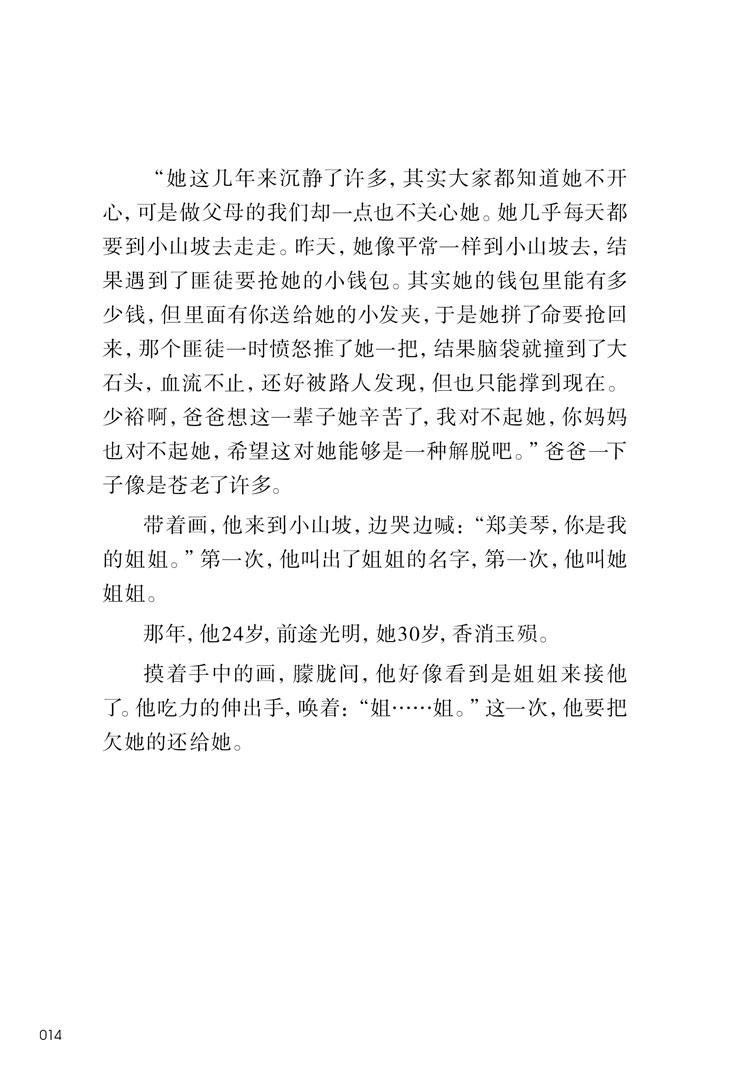 “她这几年来沉静了许多，其实大家都知道她不开心，可是做父母的我们却一点也不关心她。她几乎每天都要到小山坡去走走。昨天，她像平常一样到小山坡去，结果遇到了匪徒要抢她的小钱包。其实她的钱包里能有多少钱，但里面有你送给她的小发夹，于是她拼了命要抢回来，那个匪徒一时愤怒推了她一把，结果脑袋就撞到了大石头，血流不止，还好被路人发现，但也只能撑到现在。少裕啊，爸爸想这一辈子她辛苦了，我对不起她，你妈妈也对不起她，希望这对她能够是一种解脱吧。”爸爸一下子像是苍老了许多。

带着画，他来到小山坡，边哭边喊：“郑美琴，你是我的姐姐。”第一次，他叫出了姐姐的名字，第一次，他叫她姐姐。

那年，他24岁，前途光明，她30岁，香消玉殒。

摸着手中的画，朦胧间，他好像看到是姐姐来接他了。他吃力的伸出手，唤着：“姐……姐。”这一次，他要把欠她的还给她。

014